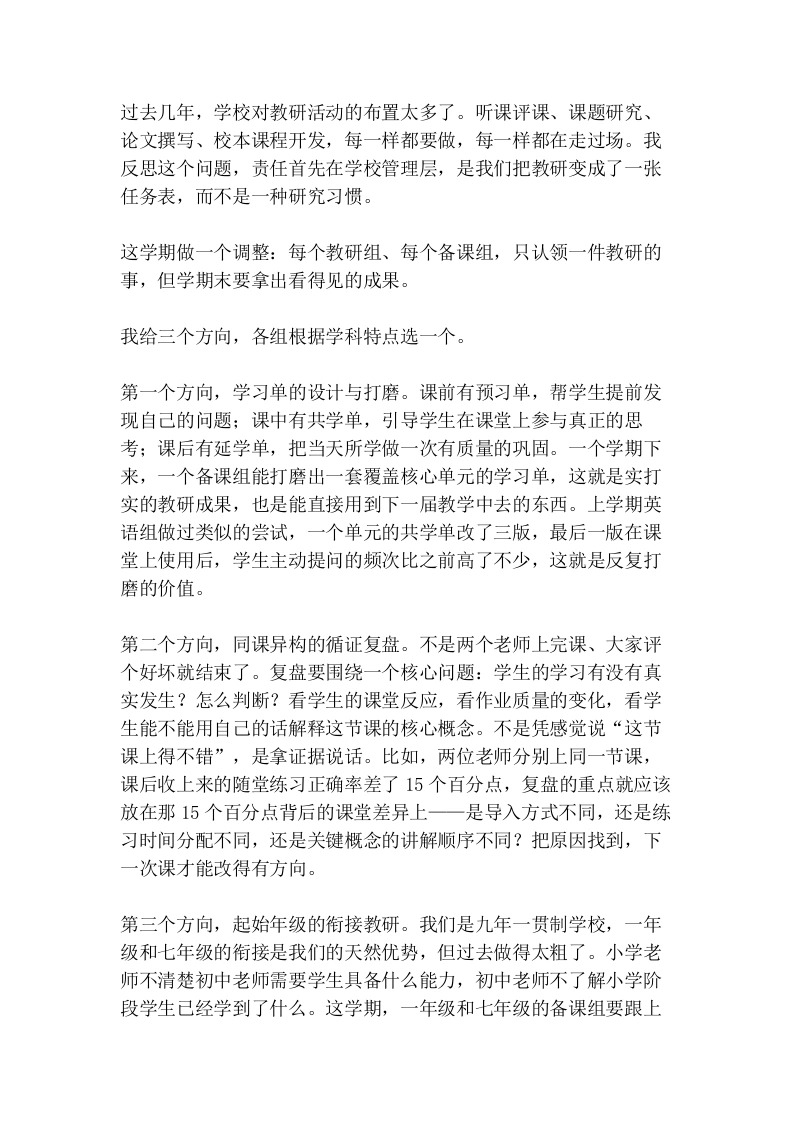 过去几年，学校对教研活动的布置太多了。听课评课、课题研究、论文撰写、校本课程开发，每一样都要做，每一样都在走过场。我反思这个问题，责任首先在学校管理层，是我们把教研变成了一张任务表，而不是一种研究习惯。

这学期做一个调整：每个教研组、每个备课组，只认领一件教研的事，但学期末要拿出看得见的成果。

我给三个方向，各组根据学科特点选一个。

第一个方向，学习单的设计与打磨。课前有预习单，帮学生提前发现自己的问题；课中有共学单，引导学生在课堂上参与真正的思考；课后有延学单，把当天所学做一次有质量的巩固。一个学期下来，一个备课组能打磨出一套覆盖核心单元的学习单，这就是实打实的教研成果，也是能直接用到下一届教学中去的东西。上学期英语组做过类似的尝试，一个单元的共学单改了三版，最后一版在课堂上使用后，学生主动提问的频次比之前高了不少，这就是反复打磨的价值。

第二个方向，同课异构的循证复盘。不是两个老师上完课、大家评个好坏就结束了。复盘要围绕一个核心问题：学生的学习有没有真实发生？怎么判断？看学生的课堂反应，看作业质量的变化，看学生能不能用自己的话解释这节课的核心概念。不是凭感觉说“这节课上得不错”，是拿证据说话。比如，两位老师分别上同一节课，课后收上来的随堂练习正确率差了 15 个百分点，复盘的重点就应该放在那 15 个百分点背后的课堂差异上——是导入方式不同，还是练习时间分配不同，还是关键概念的讲解顺序不同？把原因找到，下一次课才能改得有方向。

第三个方向，起始年级的衔接教研。我们是九年一贯制学校，一年级和七年级的衔接是我们的天然优势，但过去做得太粗了。小学老师不清楚初中老师需要学生具备什么能力，初中老师不了解小学阶段学生已经学到了什么。这学期，一年级和七年级的备课组要跟上